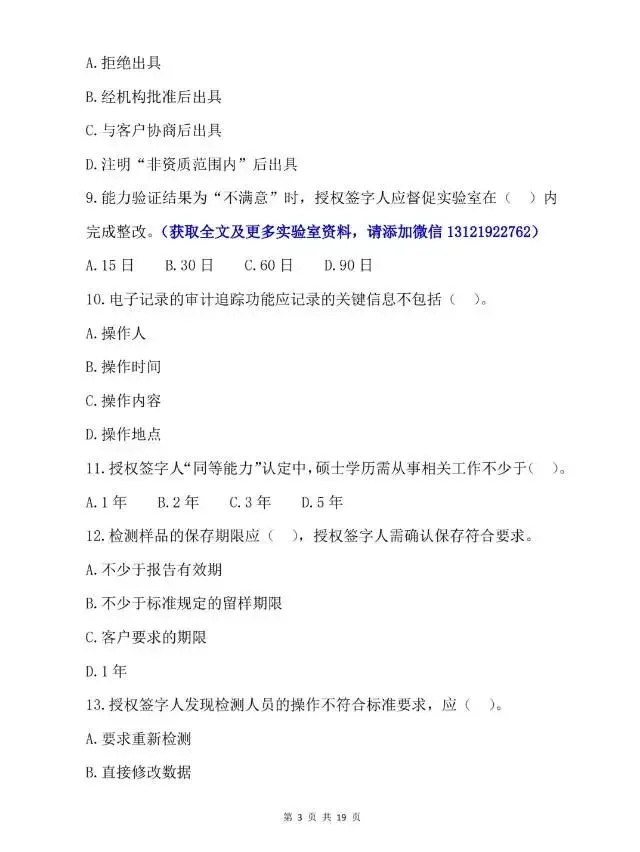 A.拒绝出具

B.经机构批准后出具

C.与客户协商后出具

D.注明“非资质范围内”后出具

9.能力验证结果为“不满意”时，授权签字人应督促实验室在（ ）内完成整改。（获取全文及更多实验室资料，请添加微信 13121922762）

A.15 日　B.30 日　C.60 日　D.90 日

10.电子记录的审计追踪功能应记录的关键信息不包括（ ）。

A.操作人

B.操作时间

C.操作内容

D.操作地点

11.授权签字人“同等能力”认定中，硕士学历需从事相关工作不少于（ ）。

A.1 年　B.2 年　C.3 年　D.5 年

12.检测样品的保存期限应（ ），授权签字人需确认保存符合要求。

A.不少于报告有效期

B.不少于标准规定的留样期限

C.客户要求的期限

D.1 年

13.授权签字人发现检测人员的操作不符合标准要求，应（ ）。

A.要求重新检测

B.直接修改数据

第 3 页 共 19 页